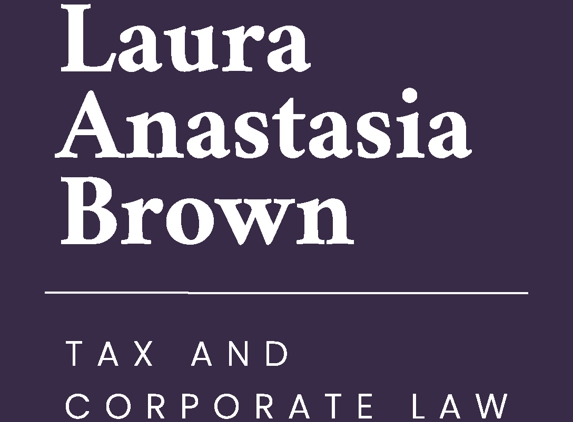 Laura
Anastasia
Brown

TAX AND
CORPORATE LAW